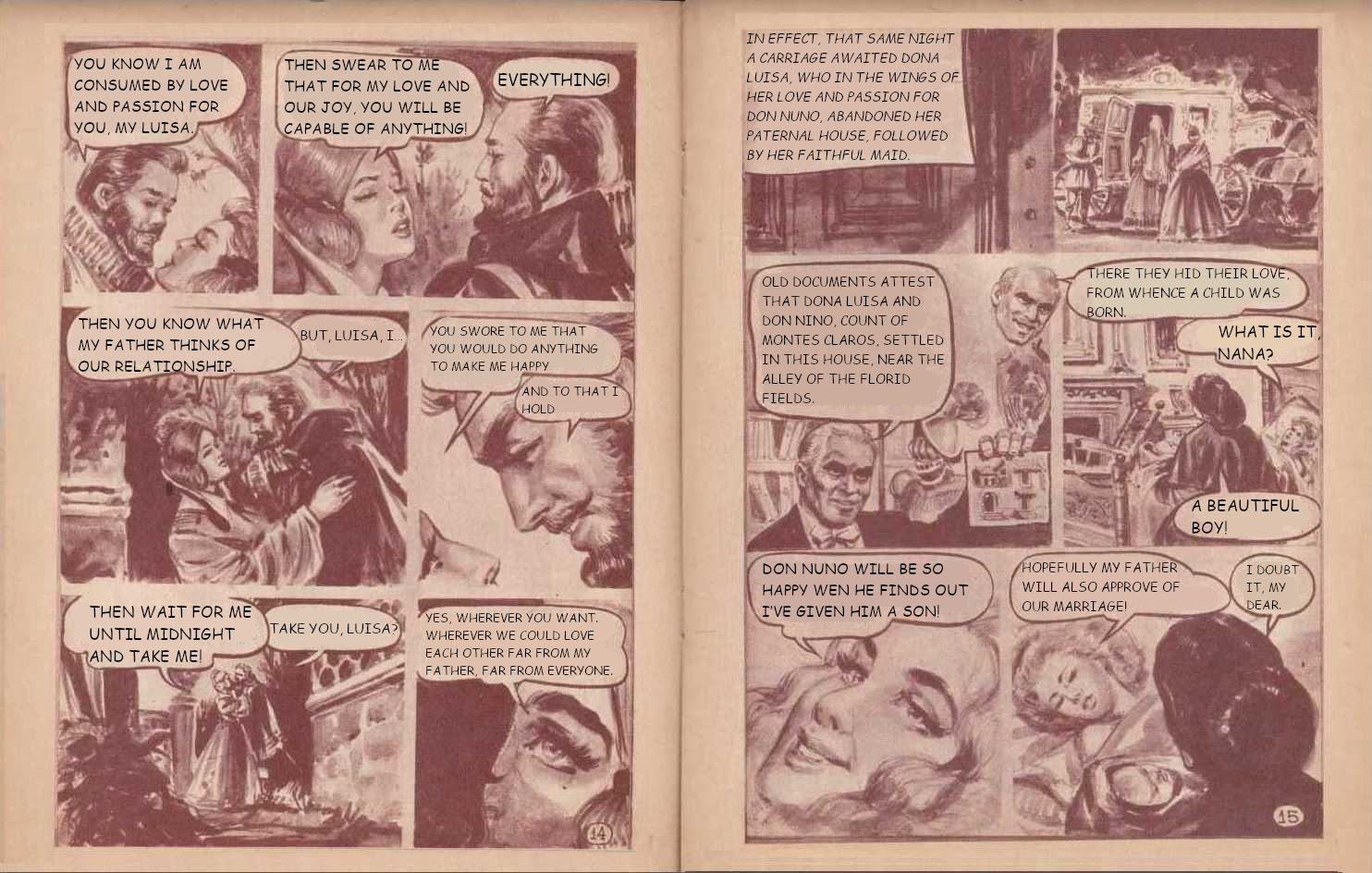 YOU KNOW I AM CONSUMED BY LOVE AND PASSION FOR YOU, MY LUISA.

THEN SWEAR TO ME THAT FOR MY LOVE AND OUR JOY, YOU WILL BE CAPABLE OF ANYTHING!

EVERYTHING!

THEN YOU KNOW WHAT MY FATHER THINKS OF OUR RELATIONSHIP.

BUT, LUISA, I...

YOU SWORE TO ME THAT YOU WOULD DO ANYTHING TO MAKE ME HAPPY

AND TO THAT I HOLD

THEN WAIT FOR ME UNTIL MIDNIGHT AND TAKE ME!

TAKE YOU, LUISA?

YES, WHEREVER YOU WANT. WHEREVER WE COULD LOVE EACH OTHER FAR FROM MY FATHER, FAR FROM EVERYONE.

14

IN EFFECT, THAT SAME NIGHT A CARRIAGE AWAITED DONA LUISA, WHO IN THE WINGS OF HER LOVE AND PASSION FOR DON NUNO, ABANDONED HER PATERNAL HOUSE, FOLLOWED BY HER FAITHFUL MAID.

OLD DOCUMENTS ATTEST THAT DONA LUISA AND DON NINO, COUNT OF MONTES CLAROS, SETTLED IN THIS HOUSE, NEAR THE ALLEY OF THE FLORID FIELDS.

THERE THEY HID THEIR LOVE, FROM WHENCE A CHILD WAS BORN.

WHAT IS IT, NANA?

A BEAUTIFUL BOY!

DON NUNO WILL BE SO HAPPY WEN HE FINDS OUT I'VE GIVEN HIM A SON!

HOPEFULLY MY FATHER WILL ALSO APPROVE OF OUR MARRIAGE!

I DOUBT IT, MY DEAR.

15